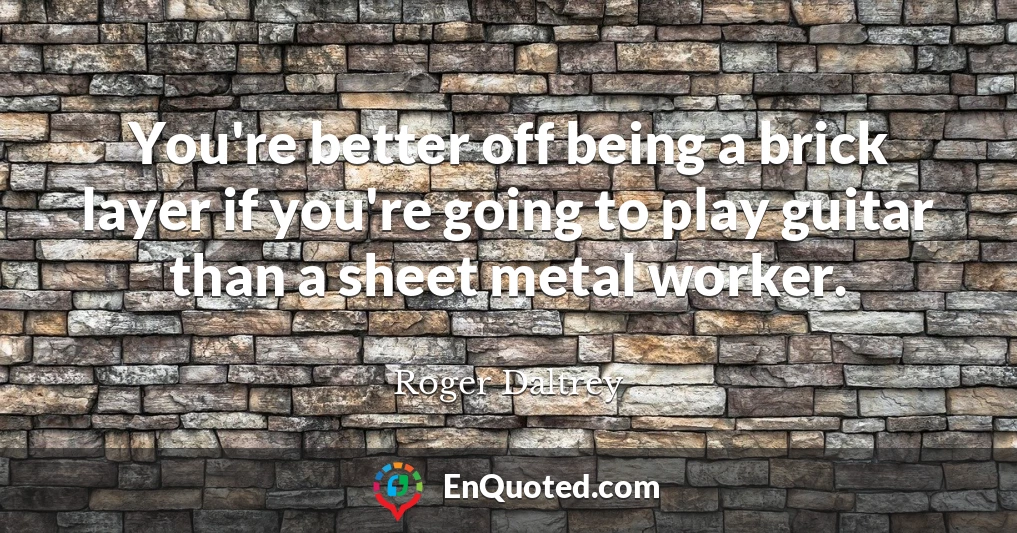 You're better off being a brick layer if you're going to play guitar than a sheet metal worker.

Roger Daltrey

EnQuoted.com